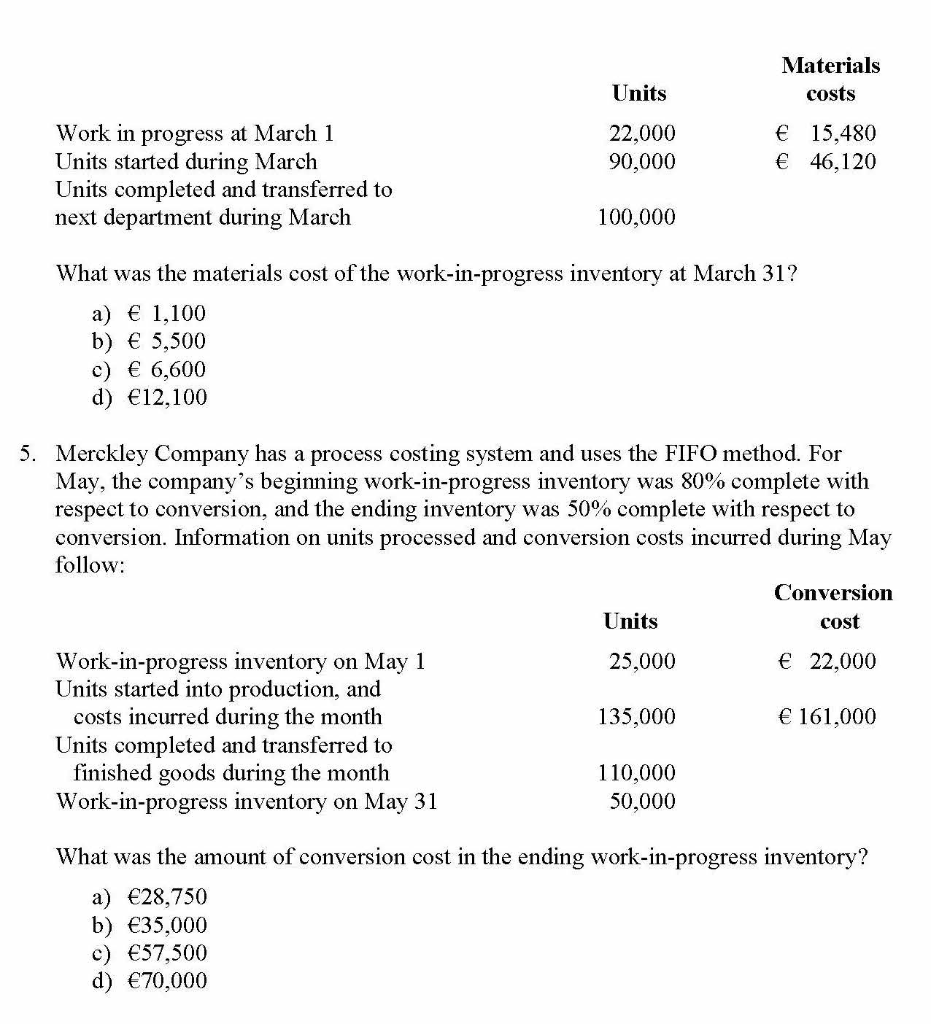 | | Units | Materials costs |
|---|---|---|
| Work in progress at March 1 | 22,000 | € 15,480 |
| Units started during March | 90,000 | € 46,120 |
| Units completed and transferred to next department during March | 100,000 | |

What was the materials cost of the work-in-progress inventory at March 31?

a) € 1,100
b) € 5,500
c) € 6,600
d) €12,100

5. Merckley Company has a process costing system and uses the FIFO method. For May, the company's beginning work-in-progress inventory was 80% complete with respect to conversion, and the ending inventory was 50% complete with respect to conversion. Information on units processed and conversion costs incurred during May follow:

| | Units | Conversion cost |
|---|---|---|
| Work-in-progress inventory on May 1 | 25,000 | € 22,000 |
| Units started into production, and costs incurred during the month | 135,000 | € 161,000 |
| Units completed and transferred to finished goods during the month | 110,000 | |
| Work-in-progress inventory on May 31 | 50,000 | |

What was the amount of conversion cost in the ending work-in-progress inventory?

a) €28,750
b) €35,000
c) €57,500
d) €70,000